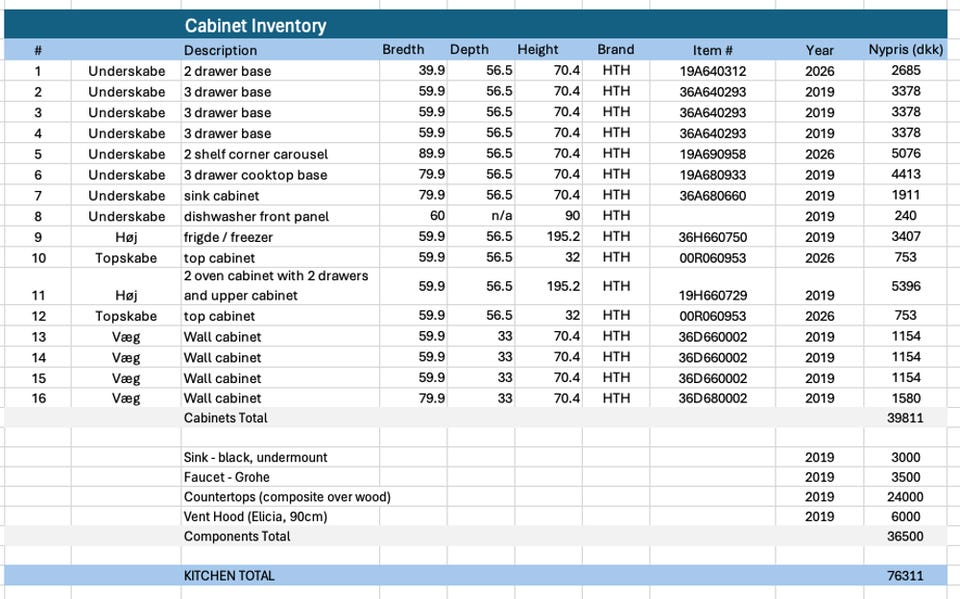 Cabinet Inventory

| # | | Description | Bredth | Depth | Height | Brand | Item # | Year | Nypris (dkk) |
|---|---|---|---|---|---|---|---|---|---|
| 1 | Underskabe | 2 drawer base | 39.9 | 56.5 | 70.4 | HTH | 19A640312 | 2026 | 2685 |
| 2 | Underskabe | 3 drawer base | 59.9 | 56.5 | 70.4 | HTH | 36A640293 | 2019 | 3378 |
| 3 | Underskabe | 3 drawer base | 59.9 | 56.5 | 70.4 | HTH | 36A640293 | 2019 | 3378 |
| 4 | Underskabe | 3 drawer base | 59.9 | 56.5 | 70.4 | HTH | 36A640293 | 2019 | 3378 |
| 5 | Underskabe | 2 shelf corner carousel | 89.9 | 56.5 | 70.4 | HTH | 19A690958 | 2026 | 5076 |
| 6 | Underskabe | 3 drawer cooktop base | 79.9 | 56.5 | 70.4 | HTH | 19A680933 | 2019 | 4413 |
| 7 | Underskabe | sink cabinet | 79.9 | 56.5 | 70.4 | HTH | 36A680660 | 2019 | 1911 |
| 8 | Underskabe | dishwasher front panel | 60 | n/a | 90 | HTH | | 2019 | 240 |
| 9 | Høj | frigde / freezer | 59.9 | 56.5 | 195.2 | HTH | 36H660750 | 2019 | 3407 |
| 10 | Topskabe | top cabinet | 59.9 | 56.5 | 32 | HTH | 00R060953 | 2026 | 753 |
| 11 | Høj | 2 oven cabinet with 2 drawers and upper cabinet | 59.9 | 56.5 | 195.2 | HTH | 19H660729 | 2019 | 5396 |
| 12 | Topskabe | top cabinet | 59.9 | 56.5 | 32 | HTH | 00R060953 | 2026 | 753 |
| 13 | Væg | Wall cabinet | 59.9 | 33 | 70.4 | HTH | 36D660002 | 2019 | 1154 |
| 14 | Væg | Wall cabinet | 59.9 | 33 | 70.4 | HTH | 36D660002 | 2019 | 1154 |
| 15 | Væg | Wall cabinet | 59.9 | 33 | 70.4 | HTH | 36D660002 | 2019 | 1154 |
| 16 | Væg | Wall cabinet | 79.9 | 33 | 70.4 | HTH | 36D680002 | 2019 | 1580 |
| | | Cabinets Total | | | | | | | 39811 |
| | | | | | | | | | |
| | | Sink - black, undermount | | | | | | 2019 | 3000 |
| | | Faucet - Grohe | | | | | | 2019 | 3500 |
| | | Countertops (composite over wood) | | | | | | 2019 | 24000 |
| | | Vent Hood (Elicia, 90cm) | | | | | | 2019 | 6000 |
| | | Components Total | | | | | | | 36500 |
| | | | | | | | | | |
| | | KITCHEN TOTAL | | | | | | | 76311 |